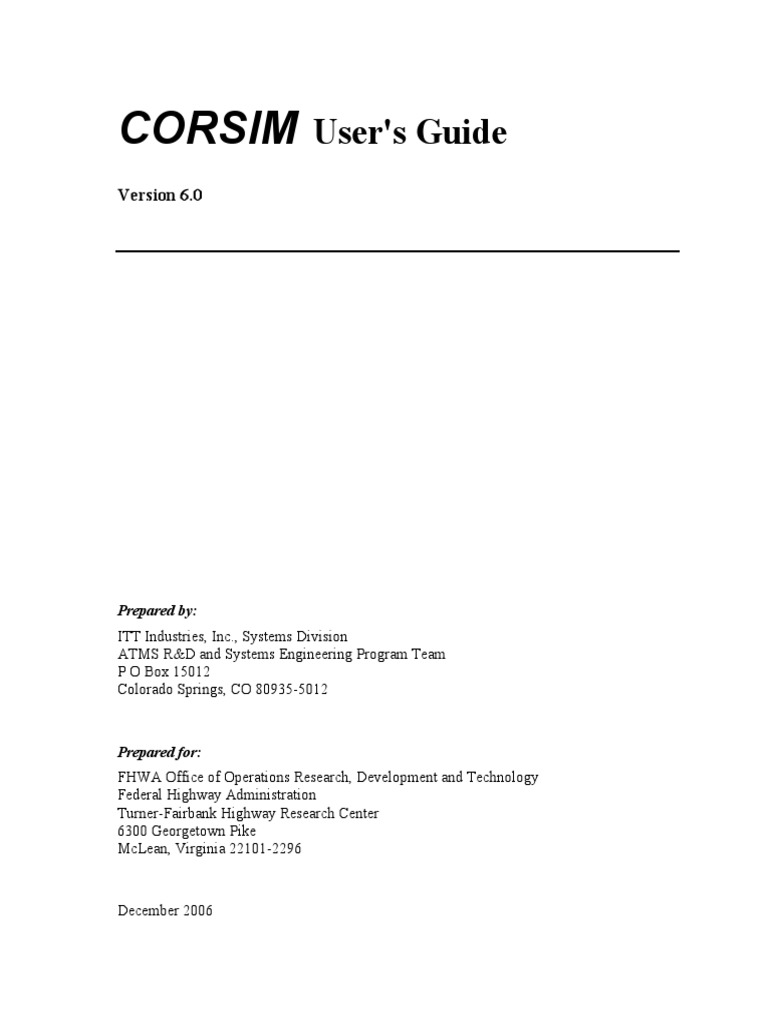 CORSIM User's Guide

Version 6.0

Prepared by:

ITT Industries, Inc., Systems Division
ATMS R&D and Systems Engineering Program Team
P O Box 15012
Colorado Springs, CO 80935-5012

Prepared for:

FHWA Office of Operations Research, Development and Technology
Federal Highway Administration
Turner-Fairbank Highway Research Center
6300 Georgetown Pike
McLean, Virginia 22101-2296

December 2006